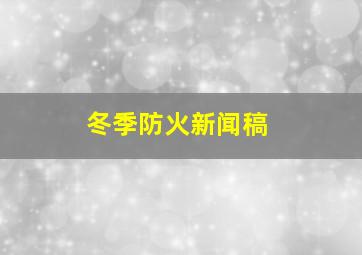 冬季防火新闻稿